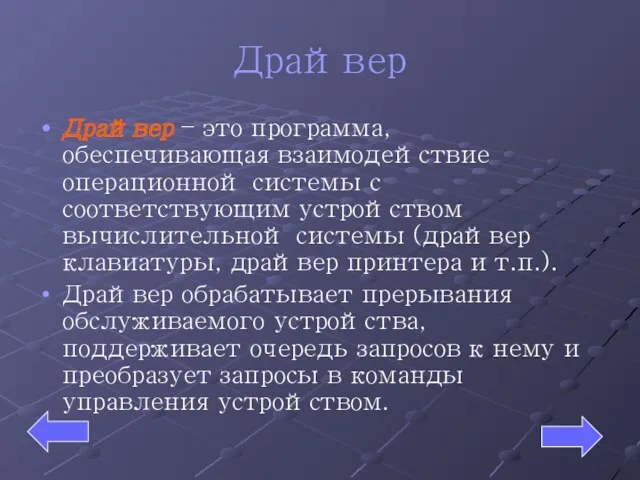 Драй вер

• Драй вер – это программа, обеспечивающая взаимодей ствие операционной системы с соответствующим устрой ством вычислительной системы (драй вер клавиатуры, драй вер принтера и т.п.).
• Драй вер обрабатывает прерывания обслуживаемого устрой ства, поддерживает очередь запросов к нему и преобразует запросы в команды управления устрой ством.